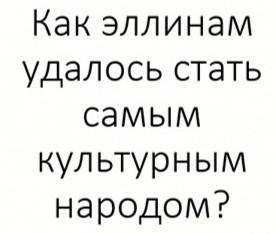 Как эллинам удалось стать самым культурным народом?